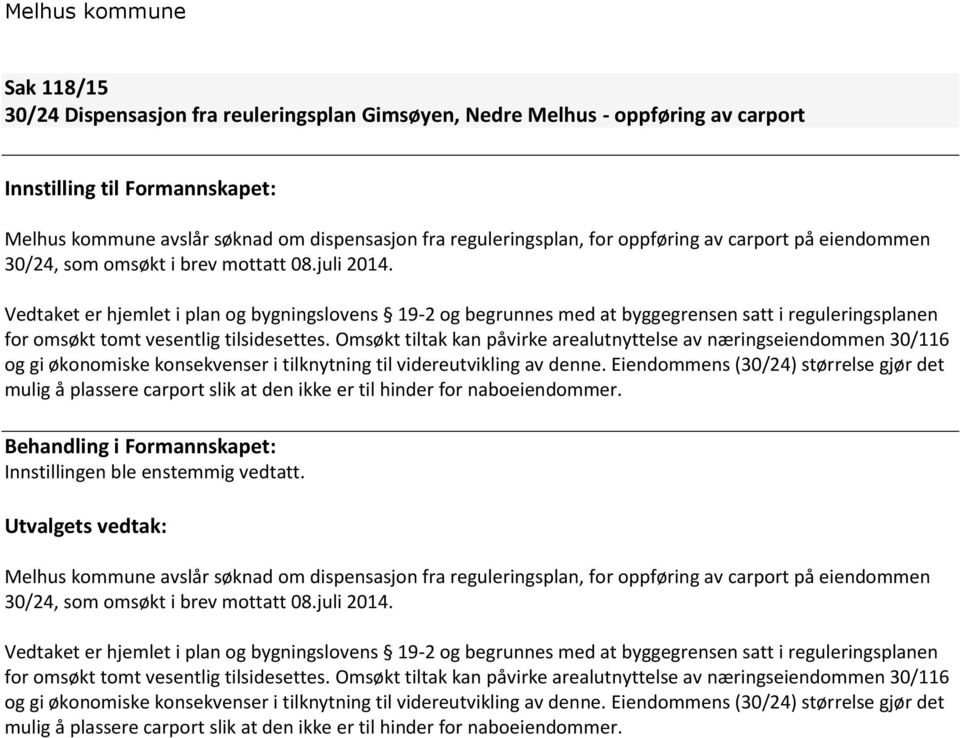 Melhus kommune

Sak 118/15
30/24 Dispensasjon fra reuleringsplan Gimsøyen, Nedre Melhus - oppføring av carport

Innstilling til Formannskapet:

Melhus kommune avslår søknad om dispensasjon fra reguleringsplan, for oppføring av carport på eiendommen 30/24, som omsøkt i brev mottatt 08.juli 2014.

Vedtaket er hjemlet i plan og bygningslovens § 19-2 og begrunnes med at byggegrensen satt i reguleringsplanen for omsøkt tomt vesentlig tilsidesettes. Omsøkt tiltak kan påvirke arealutnyttelse av næringseiendommen 30/116 og gi økonomiske konsekvenser i tilknytning til videreutvikling av denne. Eiendommens (30/24) størrelse gjør det mulig å plassere carport slik at den ikke er til hinder for naboeiendommer.

Behandling i Formannskapet:
Innstillingen ble enstemmig vedtatt.

Utvalgets vedtak:

Melhus kommune avslår søknad om dispensasjon fra reguleringsplan, for oppføring av carport på eiendommen 30/24, som omsøkt i brev mottatt 08.juli 2014.

Vedtaket er hjemlet i plan og bygningslovens § 19-2 og begrunnes med at byggegrensen satt i reguleringsplanen for omsøkt tomt vesentlig tilsidesettes. Omsøkt tiltak kan påvirke arealutnyttelse av næringseiendommen 30/116 og gi økonomiske konsekvenser i tilknytning til videreutvikling av denne. Eiendommens (30/24) størrelse gjør det mulig å plassere carport slik at den ikke er til hinder for naboeiendommer.